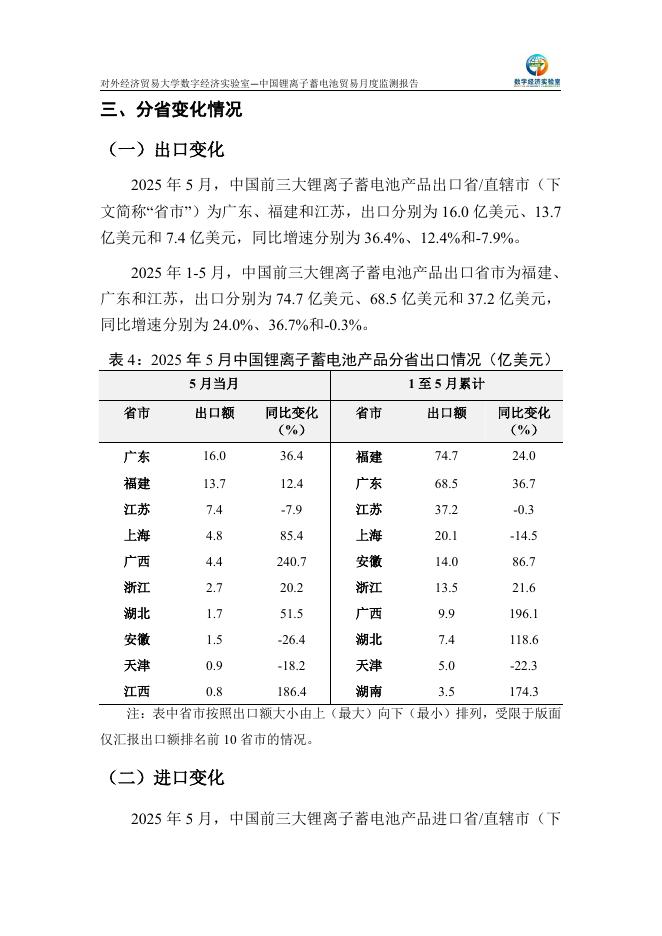 对外经济贸易大学数字经济实验室—中国锂离子蓄电池贸易月度监测报告

数字经济实验室

三、分省变化情况

（一）出口变化

2025 年 5 月，中国前三大锂离子蓄电池产品出口省/直辖市（下文简称“省市”）为广东、福建和江苏，出口分别为 16.0 亿美元、13.7 亿美元和 7.4 亿美元，同比增速分别为 36.4%、12.4%和-7.9%。

2025 年 1-5 月，中国前三大锂离子蓄电池产品出口省市为福建、广东和江苏，出口分别为 74.7 亿美元、68.5 亿美元和 37.2 亿美元，同比增速分别为 24.0%、36.7%和-0.3%。

表 4：2025 年 5 月中国锂离子蓄电池产品分省出口情况（亿美元）

| 5 月当月 | | | 1 至 5 月累计 | | |
|---|---|---|---|---|---|
| 省市 | 出口额 | 同比变化（%） | 省市 | 出口额 | 同比变化（%） |
| 广东 | 16.0 | 36.4 | 福建 | 74.7 | 24.0 |
| 福建 | 13.7 | 12.4 | 广东 | 68.5 | 36.7 |
| 江苏 | 7.4 | -7.9 | 江苏 | 37.2 | -0.3 |
| 上海 | 4.8 | 85.4 | 上海 | 20.1 | -14.5 |
| 广西 | 4.4 | 240.7 | 安徽 | 14.0 | 86.7 |
| 浙江 | 2.7 | 20.2 | 浙江 | 13.5 | 21.6 |
| 湖北 | 1.7 | 51.5 | 广西 | 9.9 | 196.1 |
| 安徽 | 1.5 | -26.4 | 湖北 | 7.4 | 118.6 |
| 天津 | 0.9 | -18.2 | 天津 | 5.0 | -22.3 |
| 江西 | 0.8 | 186.4 | 湖南 | 3.5 | 174.3 |

注：表中省市按照出口额大小由上（最大）向下（最小）排列，受限于版面仅汇报出口额排名前 10 省市的情况。

（二）进口变化

2025 年 5 月，中国前三大锂离子蓄电池产品进口省/直辖市（下